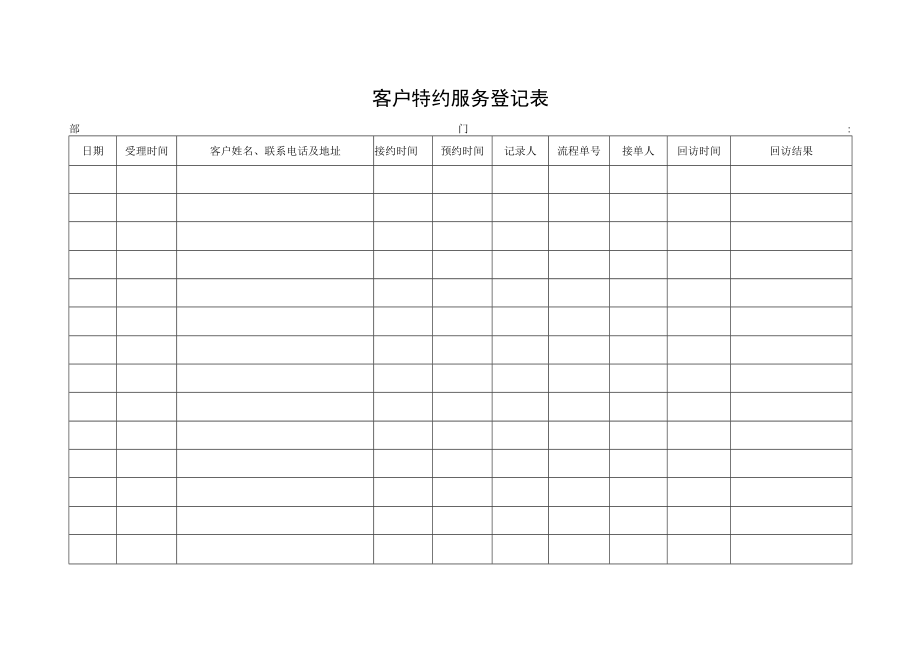 客户特约服务登记表

部 门 :

| 日期 | 受理时间 | 客户姓名、联系电话及地址 | 接约时间 | 预约时间 | 记录人 | 流程单号 | 接单人 | 回访时间 | 回访结果 |
|---|---|---|---|---|---|---|---|---|---|
| | | | | | | | | | |
| | | | | | | | | | |
| | | | | | | | | | |
| | | | | | | | | | |
| | | | | | | | | | |
| | | | | | | | | | |
| | | | | | | | | | |
| | | | | | | | | | |
| | | | | | | | | | |
| | | | | | | | | | |
| | | | | | | | | | |
| | | | | | | | | | |
| | | | | | | | | | |
| | | | | | | | | | |